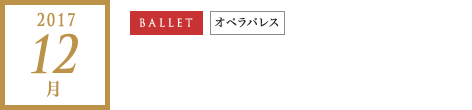 2017
12
月

BALLET オペラパレス